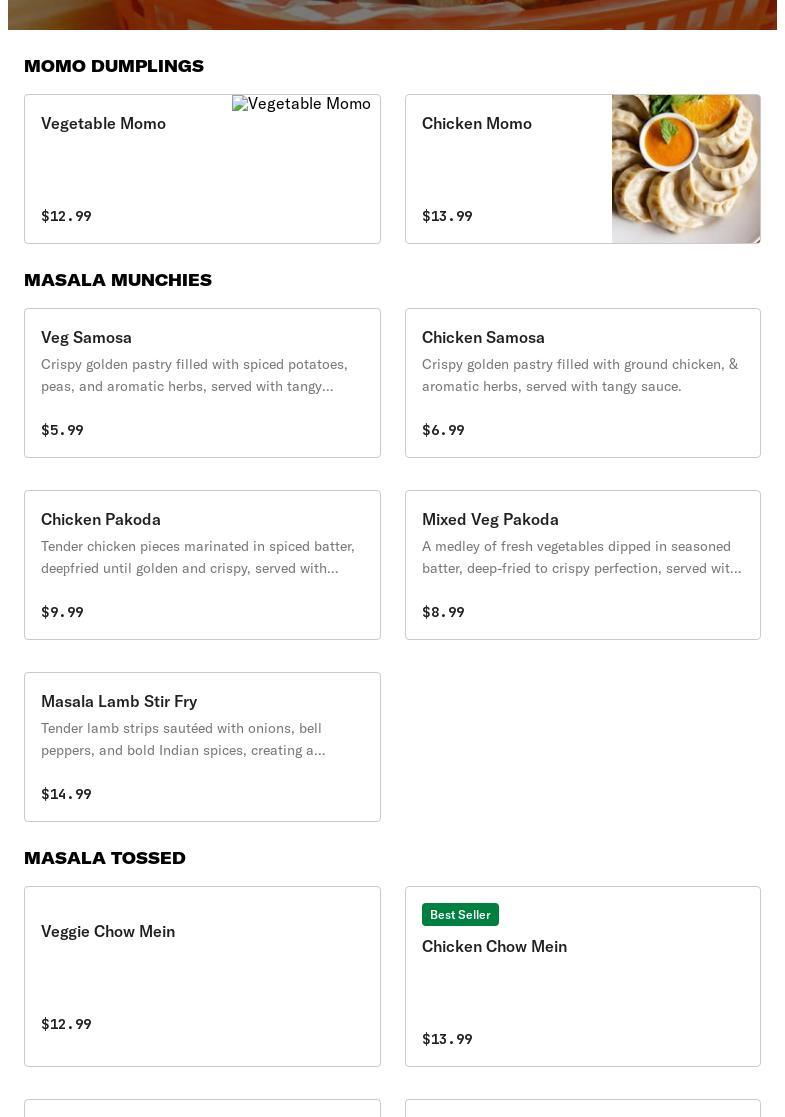 MOMO DUMPLINGS

Vegetable Momo
Vegetable Momo
$12.99

Chicken Momo
$13.99

MASALA MUNCHIES

Veg Samosa
Crispy golden pastry filled with spiced potatoes, peas, and aromatic herbs, served with tangy...
$5.99

Chicken Samosa
Crispy golden pastry filled with ground chicken, & aromatic herbs, served with tangy sauce.
$6.99

Chicken Pakoda
Tender chicken pieces marinated in spiced batter, deepfried until golden and crispy, served with...
$9.99

Mixed Veg Pakoda
A medley of fresh vegetables dipped in seasoned batter, deep-fried to crispy perfection, served wit...
$8.99

Masala Lamb Stir Fry
Tender lamb strips sautéed with onions, bell peppers, and bold Indian spices, creating a...
$14.99

MASALA TOSSED

Veggie Chow Mein
$12.99

Best Seller
Chicken Chow Mein
$13.99